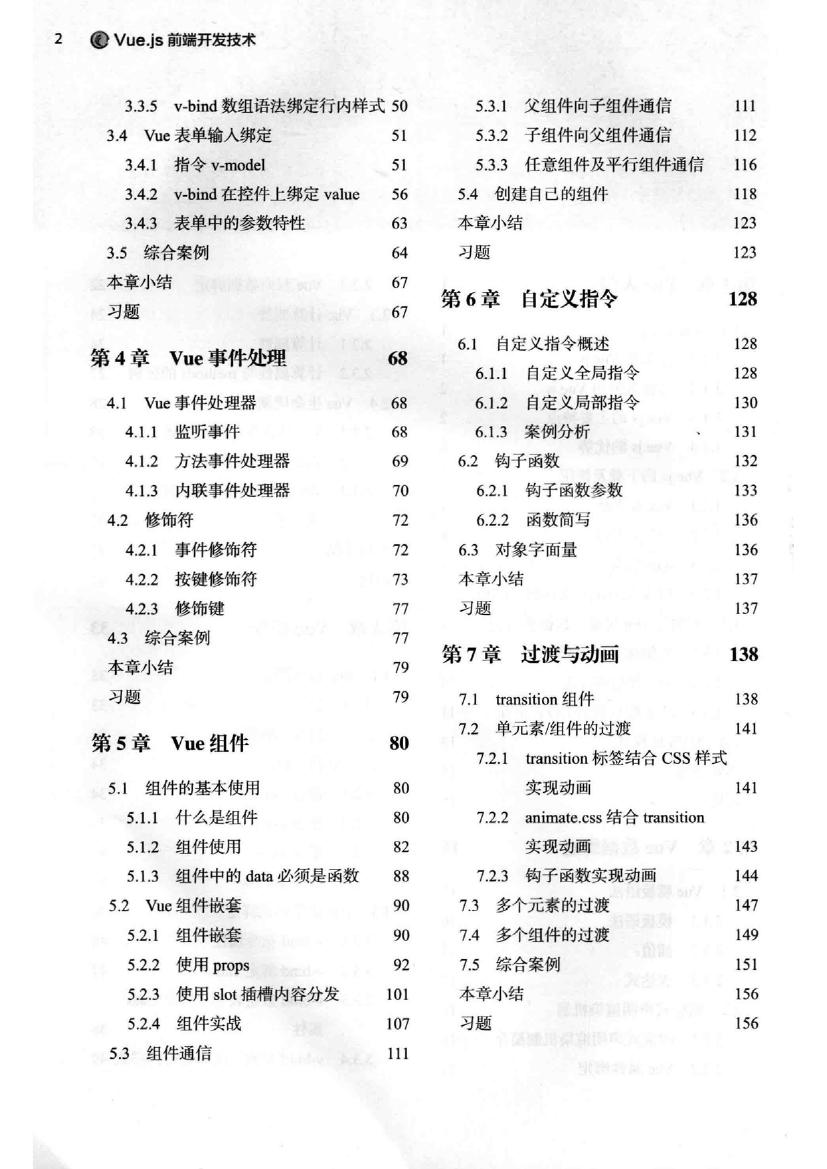 2 Vue.js 前端开发技术

3.3.5 v-bind 数组语法绑定行内样式 50
3.4 Vue 表单输入绑定 51
3.4.1 指令 v-model 51
3.4.2 v-bind 在控件上绑定 value 56
3.4.3 表单中的参数特性 63
3.5 综合案例 64
本章小结 67
习题 67

第 4 章 Vue 事件处理 68

4.1 Vue 事件处理器 68
4.1.1 监听事件 68
4.1.2 方法事件处理器 69
4.1.3 内联事件处理器 70
4.2 修饰符 72
4.2.1 事件修饰符 72
4.2.2 按键修饰符 73
4.2.3 修饰键 77
4.3 综合案例 77
本章小结 79
习题 79

第 5 章 Vue 组件 80

5.1 组件的基本使用 80
5.1.1 什么是组件 80
5.1.2 组件使用 82
5.1.3 组件中的 data 必须是函数 88
5.2 Vue 组件嵌套 90
5.2.1 组件嵌套 90
5.2.2 使用 props 92
5.2.3 使用 slot 插槽内容分发 101
5.2.4 组件实战 107
5.3 组件通信 111

5.3.1 父组件向子组件通信 111
5.3.2 子组件向父组件通信 112
5.3.3 任意组件及平行组件通信 116
5.4 创建自己的组件 118
本章小结 123
习题 123

第 6 章 自定义指令 128

6.1 自定义指令概述 128
6.1.1 自定义全局指令 128
6.1.2 自定义局部指令 130
6.1.3 案例分析 131
6.2 钩子函数 132
6.2.1 钩子函数参数 133
6.2.2 函数简写 136
6.3 对象字面量 136
本章小结 137
习题 137

第 7 章 过渡与动画 138

7.1 transition 组件 138
7.2 单元素/组件的过渡 141
7.2.1 transition 标签结合 CSS 样式实现动画 141
7.2.2 animate.css 结合 transition 实现动画 143
7.2.3 钩子函数实现动画 144
7.3 多个元素的过渡 147
7.4 多个组件的过渡 149
7.5 综合案例 151
本章小结 156
习题 156